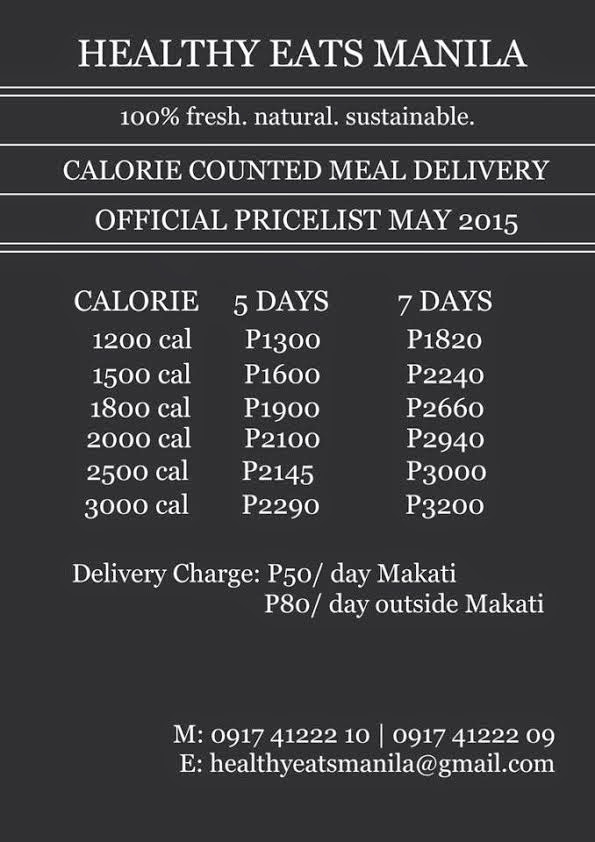 HEALTHY EATS MANILA

100% fresh. natural. sustainable.

CALORIE COUNTED MEAL DELIVERY

OFFICIAL PRICELIST MAY 2015

| CALORIE | 5 DAYS | 7 DAYS |
|---|---|---|
| 1200 cal | P1300 | P1820 |
| 1500 cal | P1600 | P2240 |
| 1800 cal | P1900 | P2660 |
| 2000 cal | P2100 | P2940 |
| 2500 cal | P2145 | P3000 |
| 3000 cal | P2290 | P3200 |

Delivery Charge: P50/ day Makati
P80/ day outside Makati

M: 0917 41222 10 | 0917 41222 09
E: healthyeatsmanila@gmail.com